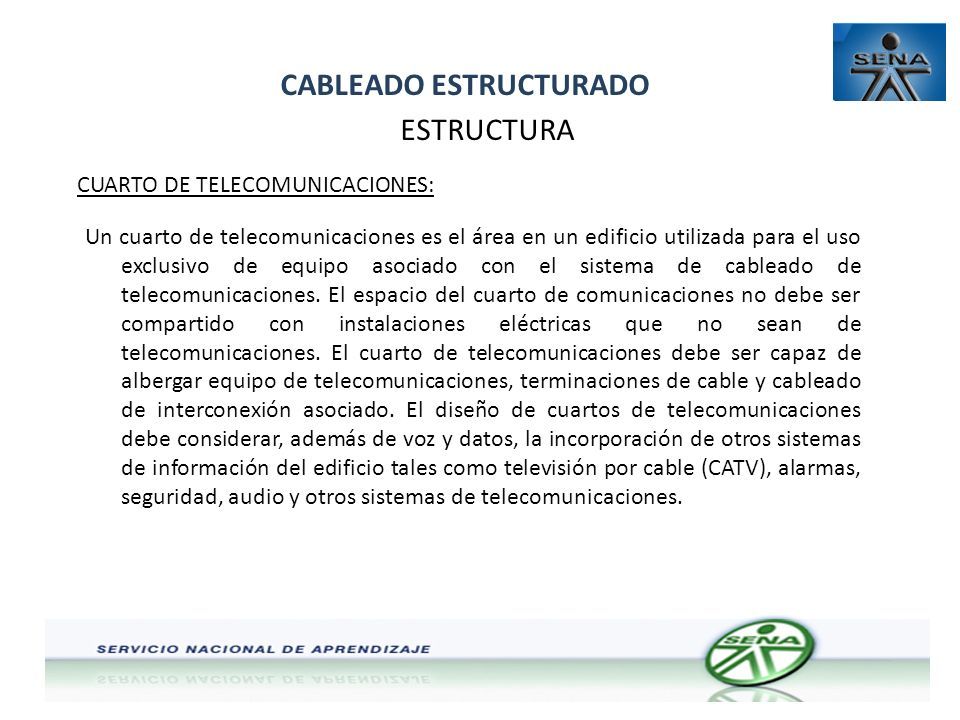 SENA

CABLEADO ESTRUCTURADO
ESTRUCTURA

CUARTO DE TELECOMUNICACIONES:

Un cuarto de telecomunicaciones es el área en un edificio utilizada para el uso exclusivo de equipo asociado con el sistema de cableado de telecomunicaciones. El espacio del cuarto de comunicaciones no debe ser compartido con instalaciones eléctricas que no sean de telecomunicaciones. El cuarto de telecomunicaciones debe ser capaz de albergar equipo de telecomunicaciones, terminaciones de cable y cableado de interconexión asociado. El diseño de cuartos de telecomunicaciones debe considerar, además de voz y datos, la incorporación de otros sistemas de información del edificio tales como televisión por cable (CATV), alarmas, seguridad, audio y otros sistemas de telecomunicaciones.

SERVICIO NACIONAL DE APRENDIZAJE

SENA